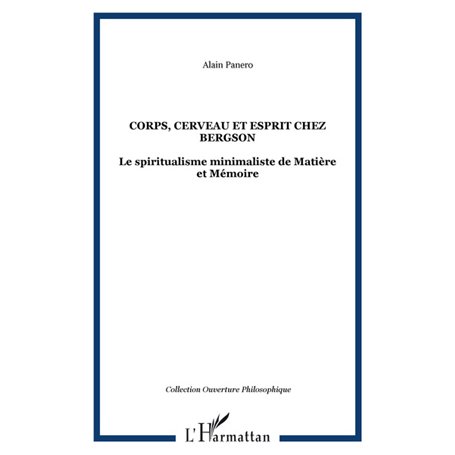 Alain Panero

CORPS, CERVEAU ET ESPRIT CHEZ BERGSON

Le spiritualisme minimaliste de Matière et Mémoire

Collection Ouverture Philosophique

L'Harmattan